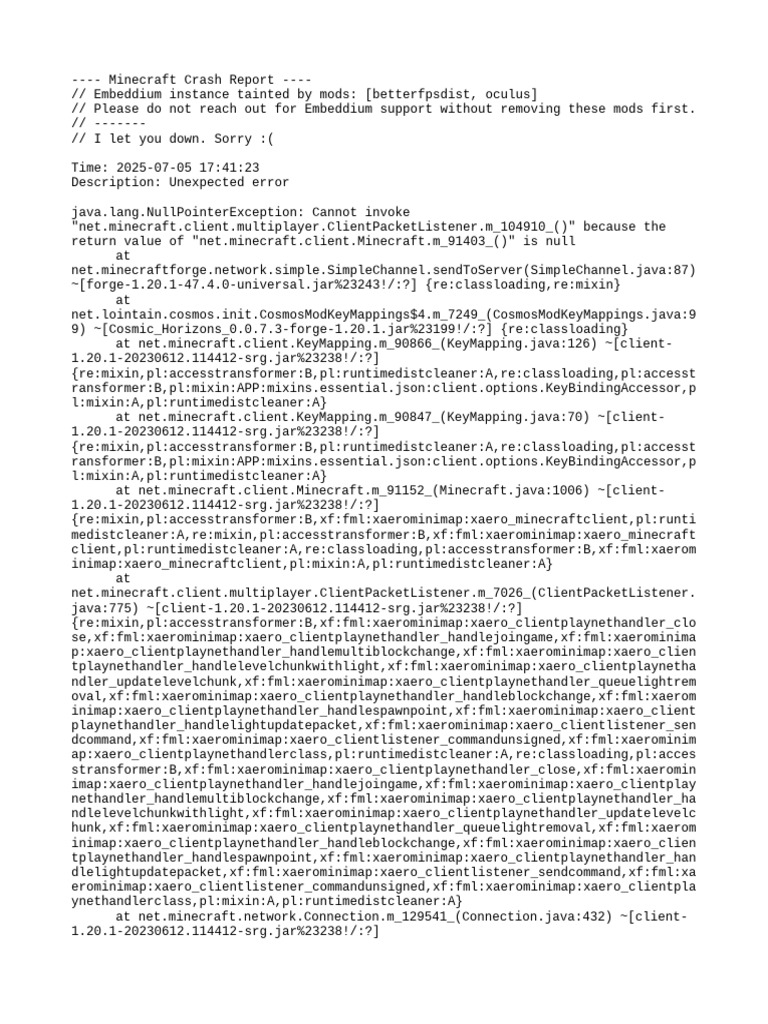 ---- Minecraft Crash Report ----
// Embeddium instance tainted by mods: [betterfpsdist, oculus]
// Please do not reach out for Embeddium support without removing these mods first.
// -------
// I let you down. Sorry :(

Time: 2025-07-05 17:41:23
Description: Unexpected error

java.lang.NullPointerException: Cannot invoke "net.minecraft.client.multiplayer.ClientPacketListener.m_104910_()" because the return value of "net.minecraft.client.Minecraft.m_91403_()" is null
	at net.minecraftforge.network.simple.SimpleChannel.sendToServer(SimpleChannel.java:87) ~[forge-1.20.1-47.4.0-universal.jar%23243!/:?] {re:classloading,re:mixin}
	at net.lointain.cosmos.init.CosmosModKeyMappings$4.m_7249_(CosmosModKeyMappings.java:99) ~[Cosmic_Horizons_0.0.7.3-forge-1.20.1.jar%23199!/:?] {re:classloading}
	at net.minecraft.client.KeyMapping.m_90866_(KeyMapping.java:126) ~[client-1.20.1-20230612.114412-srg.jar%23238!/:?] {re:mixin,pl:accesstransformer:B,pl:runtimedistcleaner:A,re:classloading,pl:accesstransformer:B,pl:mixin:APP:mixins.essential.json:client.options.KeyBindingAccessor,pl:mixin:A,pl:runtimedistcleaner:A}
	at net.minecraft.client.KeyMapping.m_90847_(KeyMapping.java:70) ~[client-1.20.1-20230612.114412-srg.jar%23238!/:?] {re:mixin,pl:accesstransformer:B,pl:runtimedistcleaner:A,re:classloading,pl:accesstransformer:B,pl:mixin:APP:mixins.essential.json:client.options.KeyBindingAccessor,pl:mixin:A,pl:runtimedistcleaner:A}
	at net.minecraft.client.Minecraft.m_91152_(Minecraft.java:1006) ~[client-1.20.1-20230612.114412-srg.jar%23238!/:?] {re:mixin,pl:accesstransformer:B,xf:fml:xaerominimap:xaero_minecraftclient,pl:runtimedistcleaner:A,re:mixin,pl:accesstransformer:B,xf:fml:xaerominimap:xaero_minecraftclient,pl:runtimedistcleaner:A,re:classloading,pl:accesstransformer:B,xf:fml:xaerominimap:xaero_minecraftclient,pl:mixin:A,pl:runtimedistcleaner:A}
	at net.minecraft.client.multiplayer.ClientPacketListener.m_7026_(ClientPacketListener.java:775) ~[client-1.20.1-20230612.114412-srg.jar%23238!/:?] {re:mixin,pl:accesstransformer:B,xf:fml:xaerominimap:xaero_clientplaynethandler_close,xf:fml:xaerominimap:xaero_clientplaynethandler_handlejoingame,xf:fml:xaerominimap:xaero_clientplaynethandler_handlemultiblockchange,xf:fml:xaerominimap:xaero_clientplaynethandler_handlelevelchunkwithlight,xf:fml:xaerominimap:xaero_clientplaynethandler_updatelevelchunk,xf:fml:xaerominimap:xaero_clientplaynethandler_queuelightremoval,xf:fml:xaerominimap:xaero_clientplaynethandler_handleblockchange,xf:fml:xaerominimap:xaero_clientplaynethandler_handlespawnpoint,xf:fml:xaerominimap:xaero_clientplaynethandler_handlelightupdatepacket,xf:fml:xaerominimap:xaero_clientlistener_sendcommand,xf:fml:xaerominimap:xaero_clientlistener_commandunsigned,xf:fml:xaerominimap:xaero_clientplaynethandlerclass,pl:runtimedistcleaner:A,re:classloading,pl:accesstransformer:B,xf:fml:xaerominimap:xaero_clientplaynethandler_close,xf:fml:xaerominimap:xaero_clientplaynethandler_handlejoingame,xf:fml:xaerominimap:xaero_clientplaynethandler_handlemultiblockchange,xf:fml:xaerominimap:xaero_clientplaynethandler_handlelevelchunkwithlight,xf:fml:xaerominimap:xaero_clientplaynethandler_updatelevelchunk,xf:fml:xaerominimap:xaero_clientplaynethandler_queuelightremoval,xf:fml:xaerominimap:xaero_clientplaynethandler_handleblockchange,xf:fml:xaerominimap:xaero_clientplaynethandler_handlespawnpoint,xf:fml:xaerominimap:xaero_clientplaynethandler_handlelightupdatepacket,xf:fml:xaerominimap:xaero_clientlistener_sendcommand,xf:fml:xaerominimap:xaero_clientlistener_commandunsigned,xf:fml:xaerominimap:xaero_clientplaynethandlerclass,pl:mixin:A,pl:runtimedistcleaner:A}
	at net.minecraft.network.Connection.m_129541_(Connection.java:432) ~[client-1.20.1-20230612.114412-srg.jar%23238!/:?]